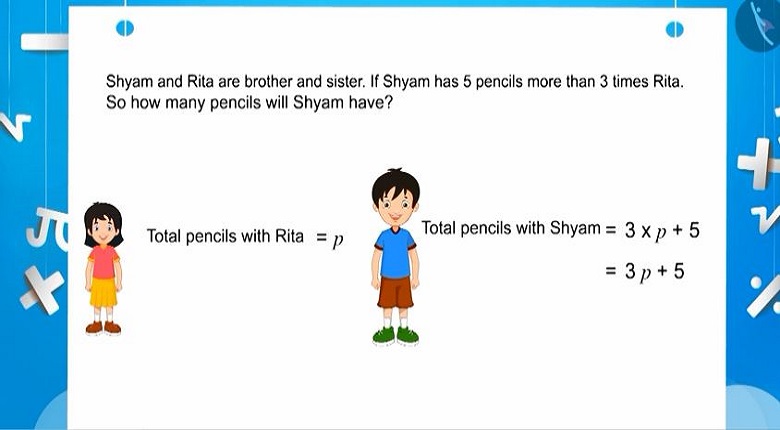 Shyam and Rita are brother and sister. If Shyam has 5 pencils more than 3 times Rita. So how many pencils will Shyam have?

Total pencils with Rita $= p$

Total pencils with Shyam $= 3 \times p + 5$

$= 3p + 5$